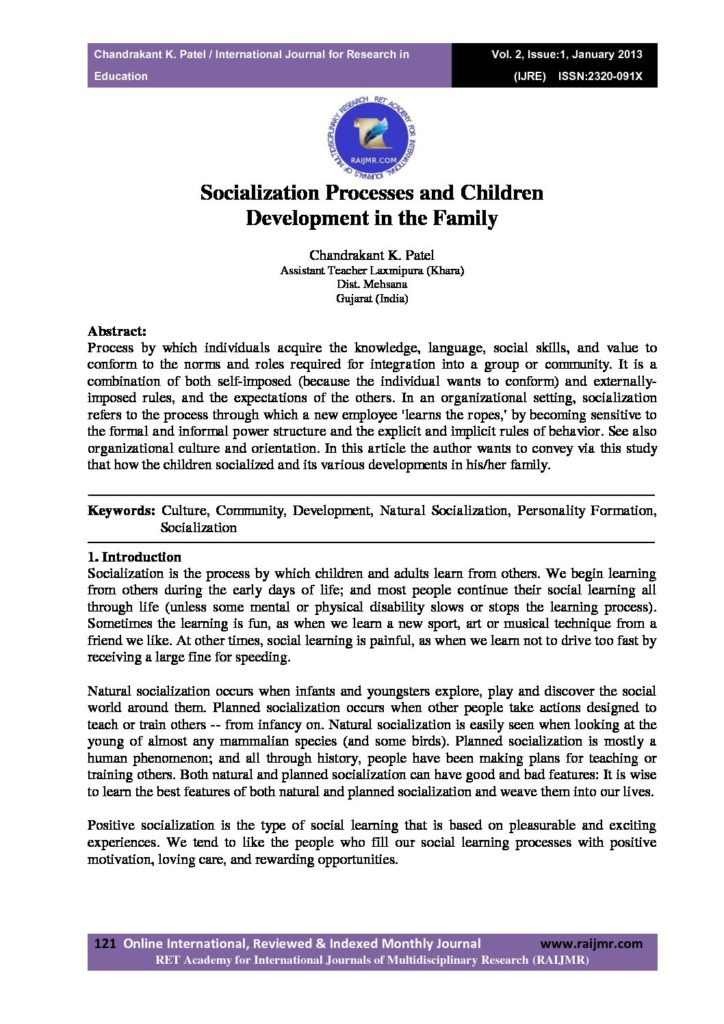 Chandrakant K. Patel / International Journal for Research in Education

Vol. 2, Issue:1, January 2013 (IJRE) ISSN:2320-091X

Socialization Processes and Children Development in the Family

Chandrakant K. Patel
Assistant Teacher Laxmipura (Khara)
Dist. Mehsana
Gujarat (India)

Abstract:
Process by which individuals acquire the knowledge, language, social skills, and value to conform to the norms and roles required for integration into a group or community. It is a combination of both self-imposed (because the individual wants to conform) and externally-imposed rules, and the expectations of the others. In an organizational setting, socialization refers to the process through which a new employee 'learns the ropes,' by becoming sensitive to the formal and informal power structure and the explicit and implicit rules of behavior. See also organizational culture and orientation. In this article the author wants to convey via this study that how the children socialized and its various developments in his/her family.

Keywords: Culture, Community, Development, Natural Socialization, Personality Formation, Socialization

1. Introduction
Socialization is the process by which children and adults learn from others. We begin learning from others during the early days of life; and most people continue their social learning all through life (unless some mental or physical disability slows or stops the learning process). Sometimes the learning is fun, as when we learn a new sport, art or musical technique from a friend we like. At other times, social learning is painful, as when we learn not to drive too fast by receiving a large fine for speeding.

Natural socialization occurs when infants and youngsters explore, play and discover the social world around them. Planned socialization occurs when other people take actions designed to teach or train others -- from infancy on. Natural socialization is easily seen when looking at the young of almost any mammalian species (and some birds). Planned socialization is mostly a human phenomenon; and all through history, people have been making plans for teaching or training others. Both natural and planned socialization can have good and bad features: It is wise to learn the best features of both natural and planned socialization and weave them into our lives.

Positive socialization is the type of social learning that is based on pleasurable and exciting experiences. We tend to like the people who fill our social learning processes with positive motivation, loving care, and rewarding opportunities.

121 Online International, Reviewed & Indexed Monthly Journal www.raijmr.com
RET Academy for International Journals of Multidisciplinary Research (RAIJMR)